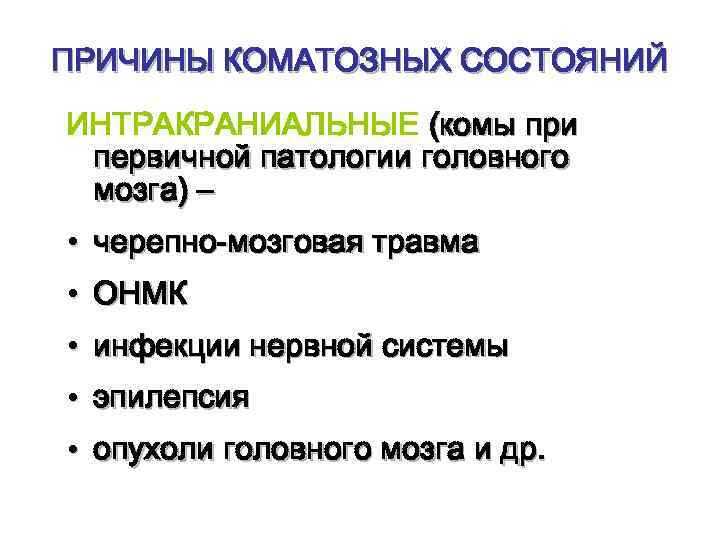 ПРИЧИНЫ КОМАТОЗНЫХ СОСТОЯНИЙ

ИНТРАКРАНИАЛЬНЫЕ (комы при первичной патологии головного мозга) –

• черепно-мозговая травма
• ОНМК
• инфекции нервной системы
• эпилепсия
• опухоли головного мозга и др.